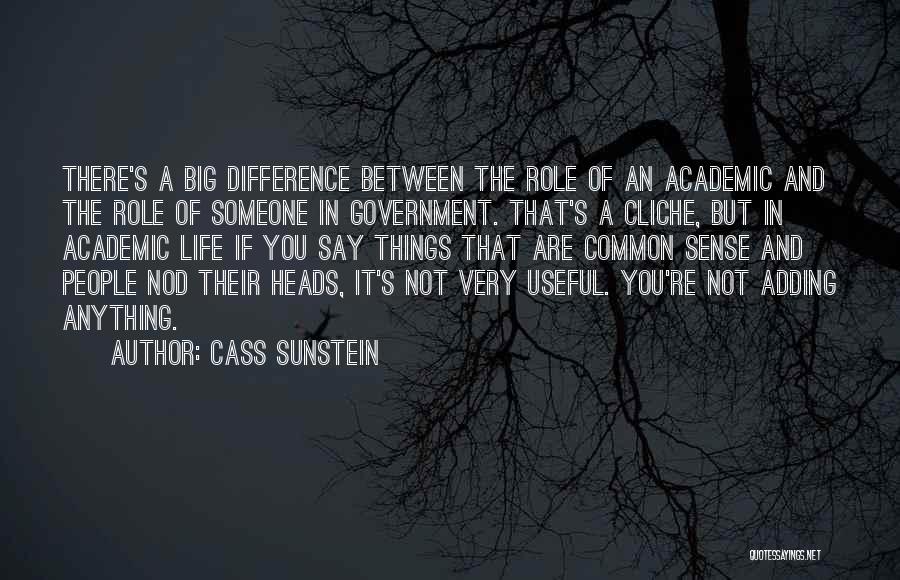 THERE'S A BIG DIFFERENCE BETWEEN THE ROLE OF AN ACADEMIC AND THE ROLE OF SOMEONE IN GOVERNMENT. THAT'S A CLICHE, BUT IN ACADEMIC LIFE IF YOU SAY THINGS THAT ARE COMMON SENSE AND PEOPLE NOD THEIR HEADS, IT'S NOT VERY USEFUL. YOU'RE NOT ADDING ANYTHING.

AUTHOR: CASS SUNSTEIN

QUOTESSAYINGS.NET